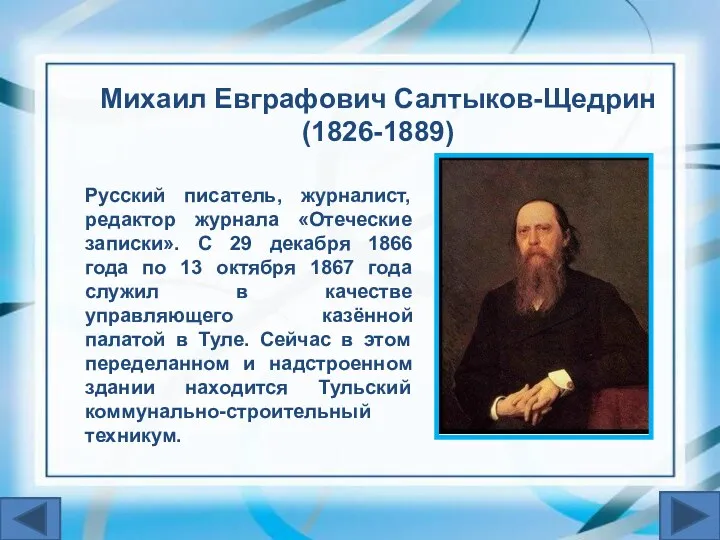 Михаил Евграфович Салтыков-Щедрин (1826-1889)

Русский писатель, журналист, редактор журнала «Отеческие записки». С 29 декабря 1866 года по 13 октября 1867 года служил в качестве управляющего казённой палатой в Туле. Сейчас в этом переделанном и надстроенном здании находится Тульский коммунально-строительный техникум.